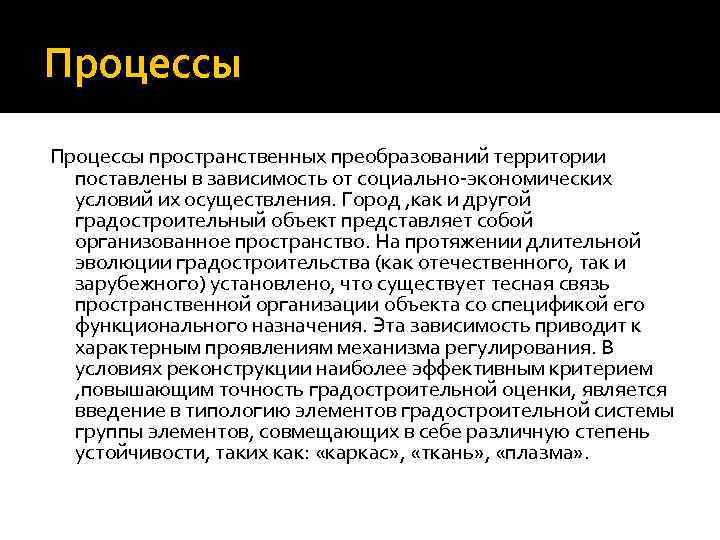 Процессы

Процессы пространственных преобразований территории поставлены в зависимость от социально-экономических условий их осуществления. Город ,как и другой градостроительный объект представляет собой организованное пространство. На протяжении длительной эволюции градостроительства (как отечественного, так и зарубежного) установлено, что существует тесная связь пространственной организации объекта со спецификой его функционального назначения. Эта зависимость приводит к характерным проявлениям механизма регулирования. В условиях реконструкции наиболее эффективным критерием ,повышающим точность градостроительной оценки, является введение в типологию элементов градостроительной системы группы элементов, совмещающих в себе различную степень устойчивости, таких как: «каркас», «ткань», «плазма».